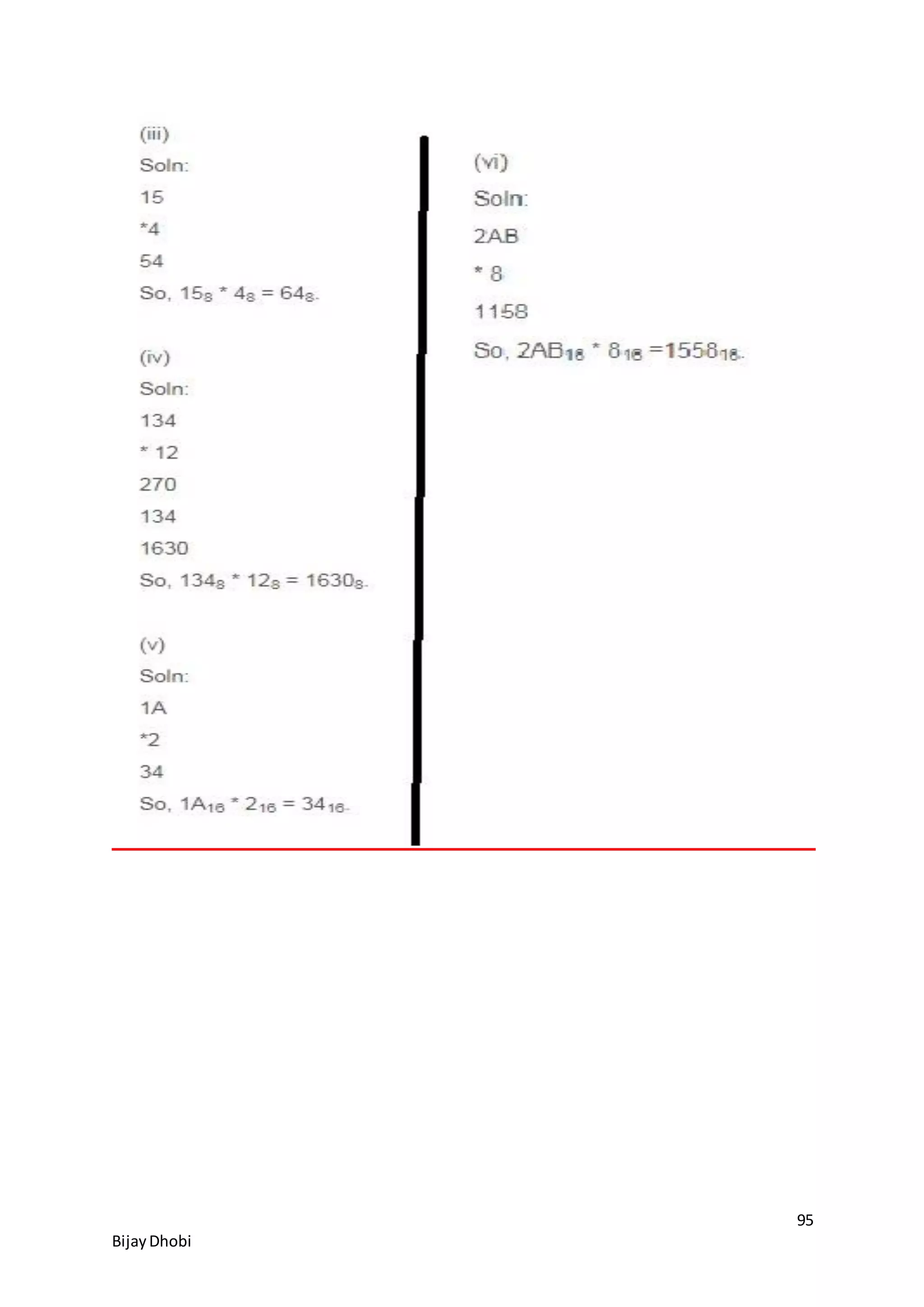 (iii)

Soln:

15

*4

54

So, $15_8 * 4_8 = 64_8$.

(iv)

Soln:

134

* 12

270

134

1630

So, $134_8 * 12_8 = 1630_8$.

(v)

Soln:

1A

*2

34

So, $1A_{16} * 2_{16} = 34_{16}$.

(vi)

Soln:

2AB

* 8

1158

So, $2AB_{16} * 8_{16} = 1558_{16}$.

95

Bijay Dhobi